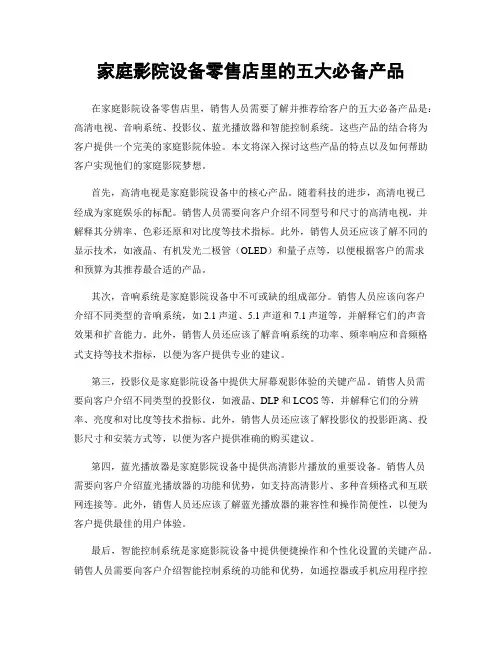 家庭影院设备零售店里的五大必备产品

在家庭影院设备零售店里，销售人员需要了解并推荐给客户的五大必备产品是：高清电视、音响系统、投影仪、蓝光播放器和智能控制系统。这些产品的结合将为客户提供一个完美的家庭影院体验。本文将深入探讨这些产品的特点以及如何帮助客户实现他们的家庭影院梦想。

首先，高清电视是家庭影院设备中的核心产品。随着科技的进步，高清电视已经成为家庭娱乐的标配。销售人员需要向客户介绍不同型号和尺寸的高清电视，并解释其分辨率、色彩还原和对比度等技术指标。此外，销售人员还应该了解不同的显示技术，如液晶、有机发光二极管（OLED）和量子点等，以便根据客户的需求和预算为其推荐最合适的产品。

其次，音响系统是家庭影院设备中不可或缺的组成部分。销售人员应该向客户介绍不同类型的音响系统，如 2.1 声道、5.1 声道和 7.1 声道等，并解释它们的声音效果和扩音能力。此外，销售人员还应该了解音响系统的功率、频率响应和音频格式支持等技术指标，以便为客户提供专业的建议。

第三，投影仪是家庭影院设备中提供大屏幕观影体验的关键产品。销售人员需要向客户介绍不同类型的投影仪，如液晶、DLP 和 LCOS 等，并解释它们的分辨率、亮度和对比度等技术指标。此外，销售人员还应该了解投影仪的投影距离、投影尺寸和安装方式等，以便为客户提供准确的购买建议。

第四，蓝光播放器是家庭影院设备中提供高清影片播放的重要设备。销售人员需要向客户介绍蓝光播放器的功能和优势，如支持高清影片、多种音频格式和互联网连接等。此外，销售人员还应该了解蓝光播放器的兼容性和操作简便性，以便为客户提供最佳的用户体验。

最后，智能控制系统是家庭影院设备中提供便捷操作和个性化设置的关键产品。销售人员需要向客户介绍智能控制系统的功能和优势，如遥控器或手机应用程序控